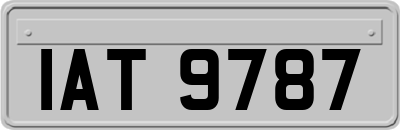 IAT 9787